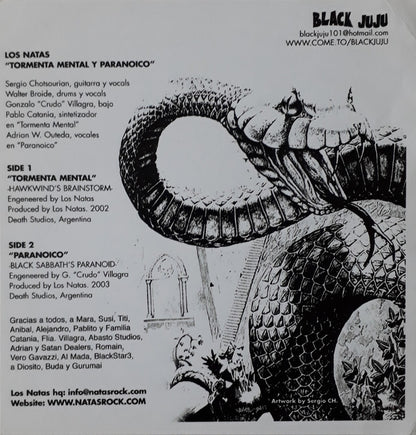 BLACK JUJU
blackjuju101@hotmail.com
WWW.COME.TO/BLACKJUJU

LOS NATAS
"TORMENTA MENTAL Y PARANOICO"

Sergio Chotsourian, guitarra y vocals
Walter Broide, drums y vocals
Gonzalo "Crudo" Villagra, bajo
Pablo Catania, sintetizador en "Tormenta Mental"
Adrian W. Outeda, vocales en "Paranoico"

SIDE 1
"TORMENTA MENTAL"
-HAWKWIND'S BRAINSTORM-
Engeneered by Los Natas
Produced by Los Natas. 2002
Death Studios, Argentina

SIDE 2
"PARANOICO"
-BLACK SABBATH'S PARANOID-
Engeneered by G. "Crudo" Villagra
Produced by Los Natas. 2003
Death Studios, Argentina

Gracias a todos, a Mara, Susi, Titi, Anibal, Alejandro, Pablito y Familia Catania, Flia. Villagra, Abasto Studios, Adrian y Satan Dealers, Romain, Vero Gavazzi, Al Mada, BlackStar3, a Diosito, Buda y Gurumai

Los Natas hq: info@natasrock.com
Website: WWW.NATASROCK.COM

Artwork by Sergio CH.